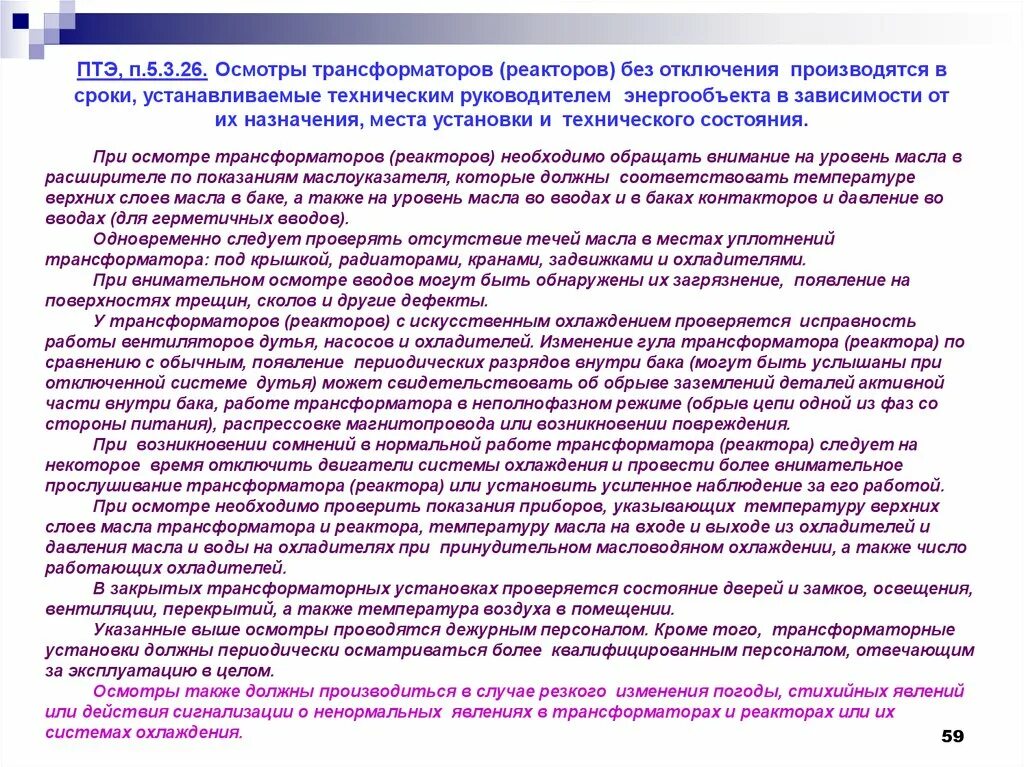 ПТЭ, п.5.3.26. Осмотры трансформаторов (реакторов) без отключения производятся в сроки, устанавливаемые техническим руководителем энергообъекта в зависимости от их назначения, места установки и технического состояния.

При осмотре трансформаторов (реакторов) необходимо обращать внимание на уровень масла в расширителе по показаниям маслоуказателя, которые должны соответствовать температуре верхних слоев масла в баке, а также на уровень масла во вводах и в баках контакторов и давление во вводах (для герметичных вводов).

Одновременно следует проверять отсутствие течей масла в местах уплотнений трансформатора: под крышкой, радиаторами, кранами, задвижками и охладителями.

При внимательном осмотре вводов могут быть обнаружены их загрязнение, появление на поверхностях трещин, сколов и другие дефекты.

У трансформаторов (реакторов) с искусственным охлаждением проверяется исправность работы вентиляторов дутья, насосов и охладителей. Изменение гула трансформатора (реактора) по сравнению с обычным, появление периодических разрядов внутри бака (могут быть услышаны при отключенной системе дутья) может свидетельствовать об обрыве заземлений деталей активной части внутри бака, работе трансформатора в неполнофазном режиме (обрыв цепи одной из фаз со стороны питания), распрессовке магнитопровода или возникновении повреждения.

При возникновении сомнений в нормальной работе трансформатора (реактора) следует на некоторое время отключить двигатели системы охлаждения и провести более внимательное прослушивание трансформатора (реактора) или установить усиленное наблюдение за его работой.

При осмотре необходимо проверить показания приборов, указывающих температуру верхних слоев масла трансформатора и реактора, температуру масла на входе и выходе из охладителей и давления масла и воды на охладителях при принудительном масловодяном охлаждении, а также число работающих охладителей.

В закрытых трансформаторных установках проверяется состояние дверей и замков, освещения, вентиляции, перекрытий, а также температура воздуха в помещении.

Указанные выше осмотры проводятся дежурным персоналом. Кроме того, трансформаторные установки должны периодически осматриваться более квалифицированным персоналом, отвечающим за эксплуатацию в целом.

Осмотры также должны производиться в случае резкого изменения погоды, стихийных явлений или действия сигнализации о ненормальных явлениях в трансформаторах и реакторах или их системах охлаждения.

59